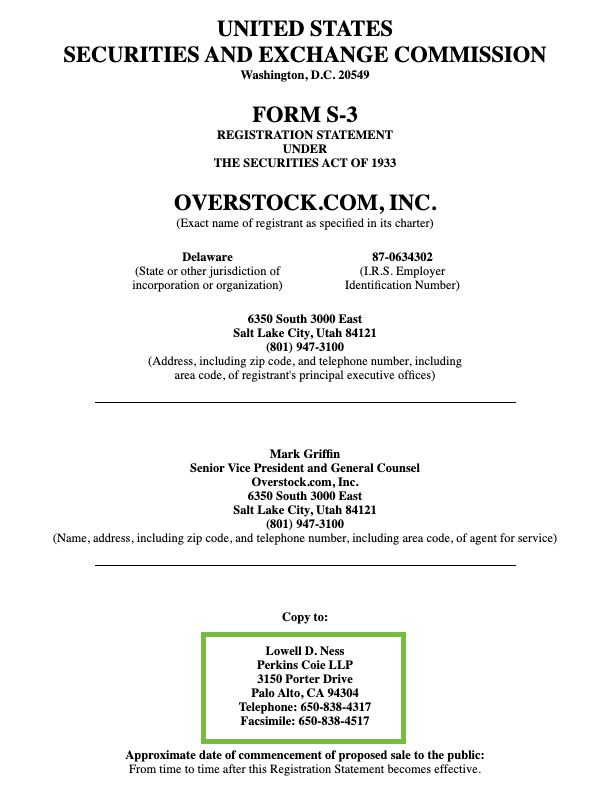 UNITED STATES
SECURITIES AND EXCHANGE COMMISSION
Washington, D.C. 20549

FORM S-3
REGISTRATION STATEMENT
UNDER
THE SECURITIES ACT OF 1933

OVERSTOCK.COM, INC.
(Exact name of registrant as specified in its charter)

Delaware
(State or other jurisdiction of incorporation or organization)

87-0634302
(I.R.S. Employer Identification Number)

6350 South 3000 East
Salt Lake City, Utah 84121
(801) 947-3100
(Address, including zip code, and telephone number, including area code, of registrant's principal executive offices)

Mark Griffin
Senior Vice President and General Counsel
Overstock.com, Inc.
6350 South 3000 East
Salt Lake City, Utah 84121
(801) 947-3100
(Name, address, including zip code, and telephone number, including area code, of agent for service)

Copy to:

Lowell D. Ness
Perkins Coie LLP
3150 Porter Drive
Palo Alto, CA 94304
Telephone: 650-838-4317
Facsimile: 650-838-4517

Approximate date of commencement of proposed sale to the public:
From time to time after this Registration Statement becomes effective.